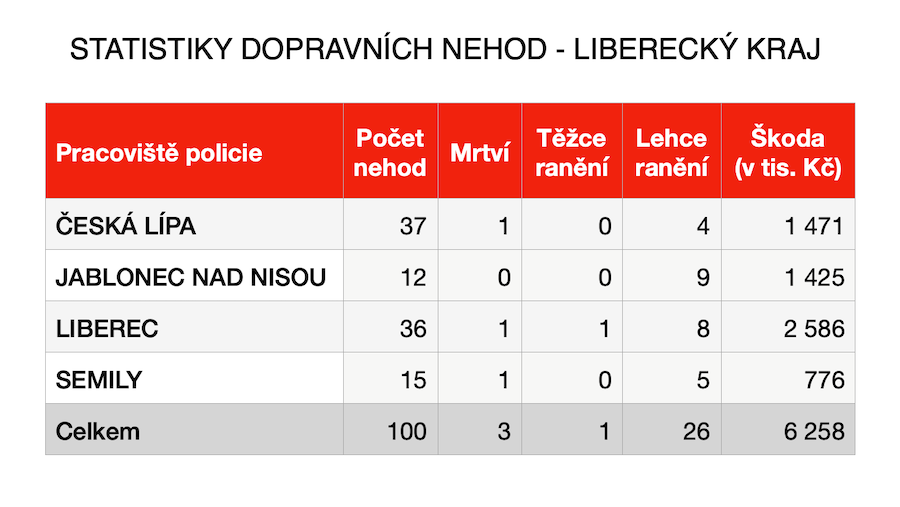 STATISTIKY DOPRAVNÍCH NEHOD - LIBERECKÝ KRAJ

| Pracoviště policie | Počet nehod | Mrtví | Těžce ranění | Lehce ranění | Škoda (v tis. Kč) |
|---|---|---|---|---|---|
| ČESKÁ LÍPA | 37 | 1 | 0 | 4 | 1 471 |
| JABLONEC NAD NISOU | 12 | 0 | 0 | 9 | 1 425 |
| LIBEREC | 36 | 1 | 1 | 8 | 2 586 |
| SEMILY | 15 | 1 | 0 | 5 | 776 |
| Celkem | 100 | 3 | 1 | 26 | 6 258 |